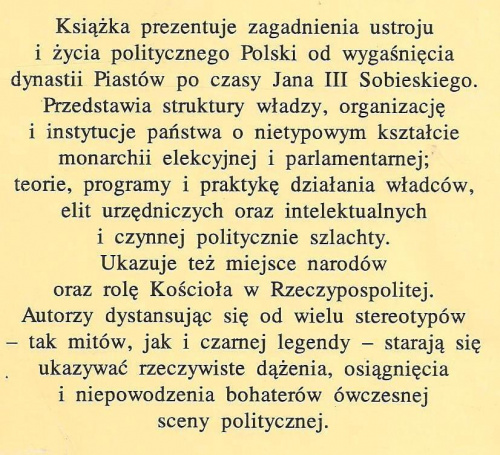 Książka prezentuje zagadnienia ustroju i życia politycznego Polski od wygaśnięcia dynastii Piastów po czasy Jana III Sobieskiego. Przedstawia struktury władzy, organizację i instytucje państwa o nietypowym kształcie monarchii elekcyjnej i parlamentarnej; teorie, programy i praktykę działania władców, elit urzędniczych oraz intelektualnych i czynnej politycznie szlachty. Ukazuje też miejsce narodów oraz rolę Kościoła w Rzeczypospolitej. Autorzy dystansując się od wielu stereotypów – tak mitów, jak i czarnej legendy – starają się ukazywać rzeczywiste dążenia, osiągnięcia i niepowodzenia bohaterów ówczesnej sceny politycznej.